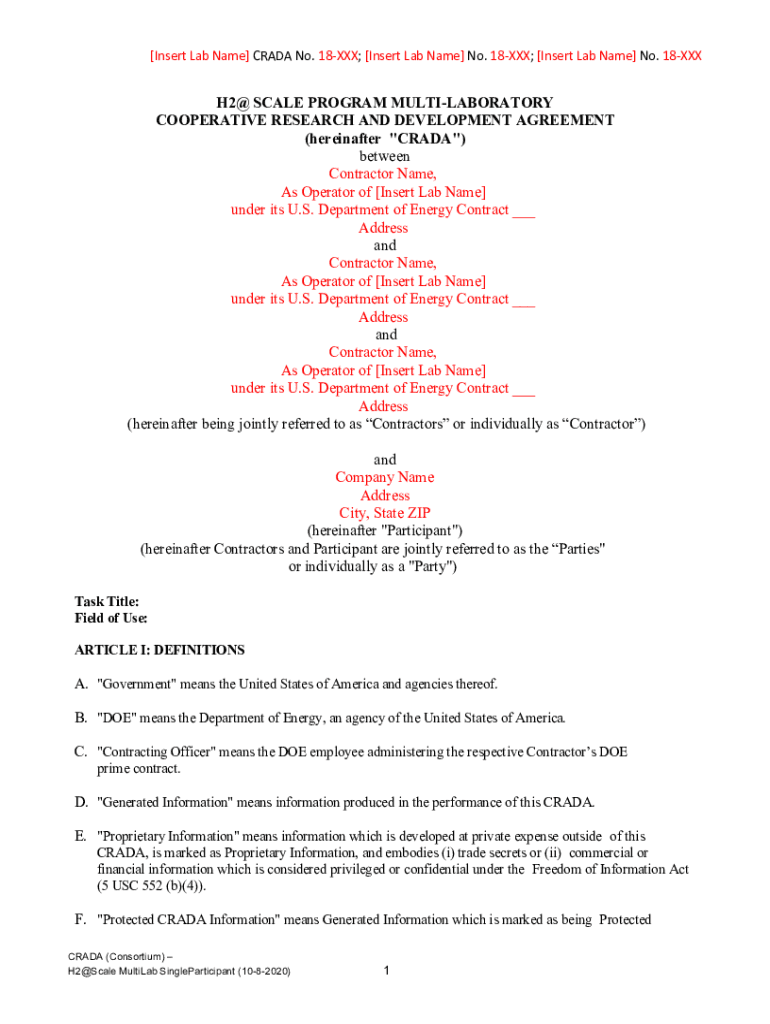 [Insert Lab Name] CRADA No. 18-XXX; [Insert Lab Name] No. 18-XXX; [Insert Lab Name] No. 18-XXX

H2@ SCALE PROGRAM MULTI-LABORATORY
COOPERATIVE RESEARCH AND DEVELOPMENT AGREEMENT
(hereinafter "CRADA")
between
Contractor Name,
As Operator of [Insert Lab Name]
under its U.S. Department of Energy Contract ___
Address
and
Contractor Name,
As Operator of [Insert Lab Name]
under its U.S. Department of Energy Contract ___
Address
and
Contractor Name,
As Operator of [Insert Lab Name]
under its U.S. Department of Energy Contract ___
Address
(hereinafter being jointly referred to as “Contractors” or individually as “Contractor”)

and
Company Name
Address
City, State ZIP
(hereinafter "Participant")
(hereinafter Contractors and Participant are jointly referred to as the “Parties" or individually as a "Party")

Task Title:
Field of Use:

ARTICLE I: DEFINITIONS

A. "Government" means the United States of America and agencies thereof.

B. "DOE" means the Department of Energy, an agency of the United States of America.

C. "Contracting Officer" means the DOE employee administering the respective Contractor’s DOE prime contract.

D. "Generated Information" means information produced in the performance of this CRADA.

E. "Proprietary Information" means information which is developed at private expense outside of this CRADA, is marked as Proprietary Information, and embodies (i) trade secrets or (ii) commercial or financial information which is considered privileged or confidential under the Freedom of Information Act (5 USC 552 (b)(4)).

F. "Protected CRADA Information" means Generated Information which is marked as being Protected

CRADA (Consortium) –
H2@Scale MultiLab SingleParticipant (10-8-2020)

1